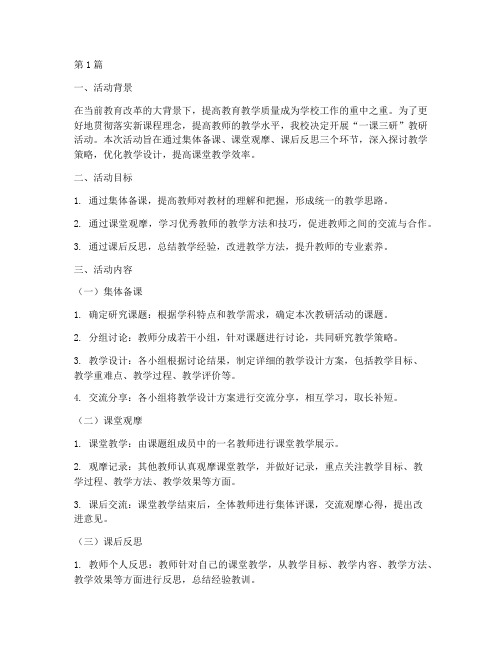 第1篇

一、活动背景

在当前教育改革的大背景下，提高教育教学质量成为学校工作的重中之重。为了更好地贯彻落实新课程理念，提高教师的教学水平，我校决定开展“一课三研”教研活动。本次活动旨在通过集体备课、课堂观摩、课后反思三个环节，深入探讨教学策略，优化教学设计，提高课堂教学效率。

二、活动目标

1. 通过集体备课，提高教师对教材的理解和把握，形成统一的教学思路。

2. 通过课堂观摩，学习优秀教师的教学方法和技巧，促进教师之间的交流与合作。

3. 通过课后反思，总结教学经验，改进教学方法，提升教师的专业素养。

三、活动内容

（一）集体备课

1. 确定研究课题：根据学科特点和教学需求，确定本次教研活动的课题。

2. 分组讨论：教师分成若干小组，针对课题进行讨论，共同研究教学策略。

3. 教学设计：各小组根据讨论结果，制定详细的教学设计方案，包括教学目标、教学重难点、教学过程、教学评价等。

4. 交流分享：各小组将教学设计方案进行交流分享，相互学习，取长补短。

（二）课堂观摩

1. 课堂教学：由课题组成员中的一名教师进行课堂教学展示。

2. 观摩记录：其他教师认真观摩课堂教学，并做好记录，重点关注教学目标、教学过程、教学方法、教学效果等方面。

3. 课后交流：课堂教学结束后，全体教师进行集体评课，交流观摩心得，提出改进意见。

（三）课后反思

1. 教师个人反思：教师针对自己的课堂教学，从教学目标、教学内容、教学方法、教学效果等方面进行反思，总结经验教训。